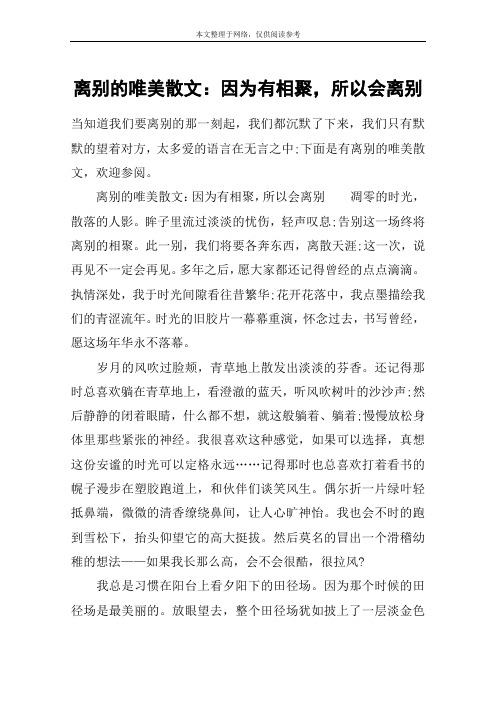 本文整理于网络，仅供阅读参考

离别的唯美散文：因为有相聚，所以会离别

当知道我们要离别的那一刻起，我们都沉默了下来，我们只有默默的望着对方，太多爱的语言在无言之中;下面是有离别的唯美散文，欢迎参阅。

离别的唯美散文：因为有相聚，所以会离别　　凋零的时光，散落的人影。眸子里流过淡淡的忧伤，轻声叹息;告别这一场终将离别的相聚。此一别，我们将要各奔东西，离散天涯;这一次，说再见不一定会再见。多年之后，愿大家都还记得曾经的点点滴滴。执情深处，我于时光间隙看往昔繁华;花开花落中，我点墨描绘我们的青涩流年。时光的旧胶片一幕幕重演，怀念过去，书写曾经，愿这场年华永不落幕。

岁月的风吹过脸颊，青草地上散发出淡淡的芬香。还记得那时总喜欢躺在青草地上，看澄澈的蓝天，听风吹树叶的沙沙声;然后静静的闭着眼睛，什么都不想，就这般躺着、躺着;慢慢放松身体里那些紧张的神经。我很喜欢这种感觉，如果可以选择，真想这份安谧的时光可以定格永远……记得那时也总喜欢打着看书的幌子漫步在塑胶跑道上，和伙伴们谈笑风生。偶尔折一片绿叶轻抵鼻端，微微的清香缭绕鼻间，让人心旷神怡。我也会不时的跑到雪松下，抬头仰望它的高大挺拔。然后莫名的冒出一个滑稽幼稚的想法——如果我长那么高，会不会很酷，很拉风?

我总是习惯在阳台上看夕阳下的田径场。因为那个时候的田径场是最美丽的。放眼望去，整个田径场犹如披上了一层淡金色